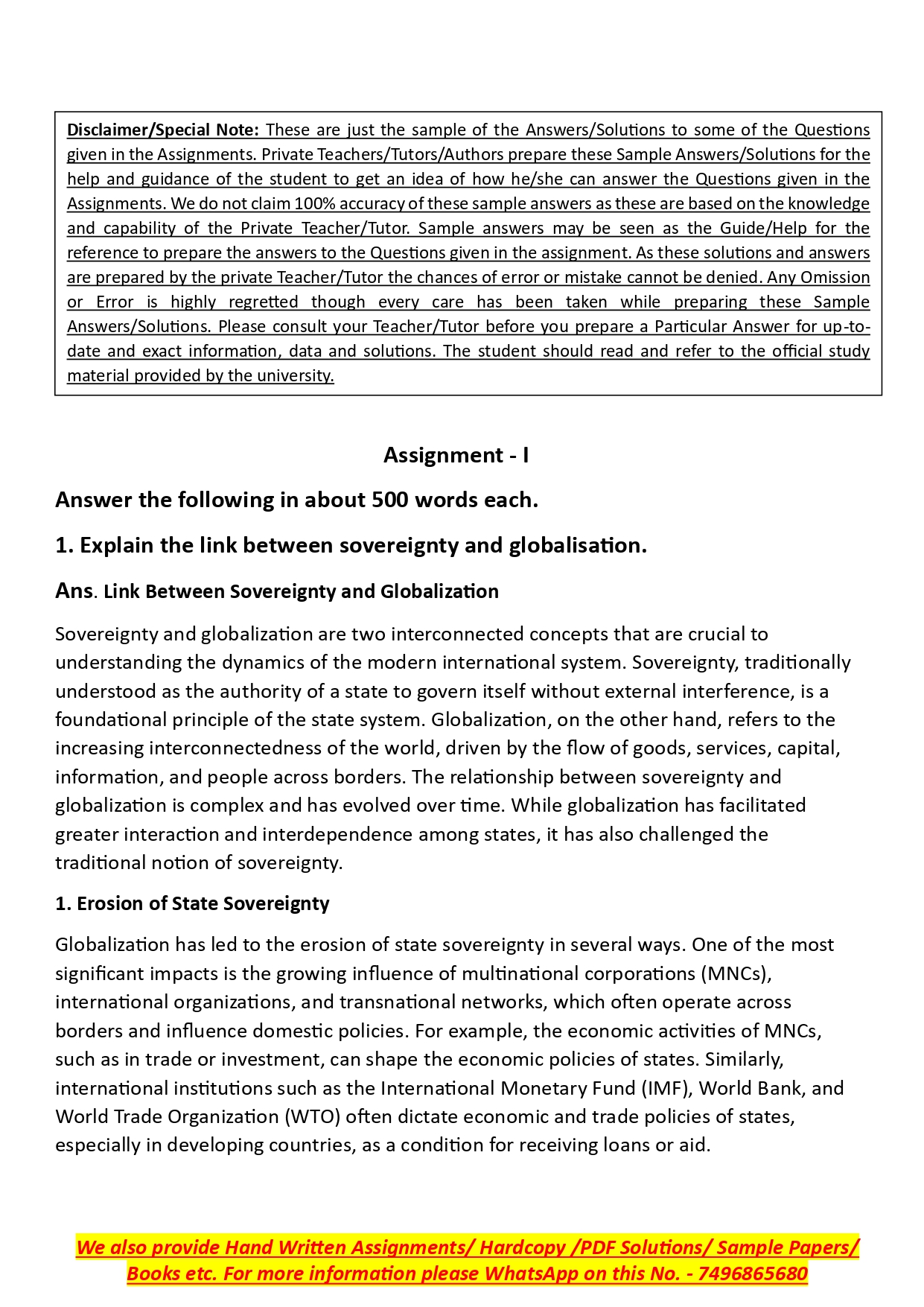 Disclaimer/Special Note: These are just the sample of the Answers/Solutions to some of the Questions given in the Assignments. Private Teachers/Tutors/Authors prepare these Sample Answers/Solutions for the help and guidance of the student to get an idea of how he/she can answer the Questions given in the Assignments. We do not claim 100% accuracy of these sample answers as these are based on the knowledge and capability of the Private Teacher/Tutor. Sample answers may be seen as the Guide/Help for the reference to prepare the answers to the Questions given in the assignment. As these solutions and answers are prepared by the private Teacher/Tutor the chances of error or mistake cannot be denied. Any Omission or Error is highly regretted though every care has been taken while preparing these Sample Answers/Solutions. Please consult your Teacher/Tutor before you prepare a Particular Answer for up-to-date and exact information, data and solutions. The student should read and refer to the official study material provided by the university.

Assignment - I

Answer the following in about 500 words each.

1. Explain the link between sovereignty and globalisation.

Ans. Link Between Sovereignty and Globalization

Sovereignty and globalization are two interconnected concepts that are crucial to understanding the dynamics of the modern international system. Sovereignty, traditionally understood as the authority of a state to govern itself without external interference, is a foundational principle of the state system. Globalization, on the other hand, refers to the increasing interconnectedness of the world, driven by the flow of goods, services, capital, information, and people across borders. The relationship between sovereignty and globalization is complex and has evolved over time. While globalization has facilitated greater interaction and interdependence among states, it has also challenged the traditional notion of sovereignty.

1. Erosion of State Sovereignty

Globalization has led to the erosion of state sovereignty in several ways. One of the most significant impacts is the growing influence of multinational corporations (MNCs), international organizations, and transnational networks, which often operate across borders and influence domestic policies. For example, the economic activities of MNCs, such as in trade or investment, can shape the economic policies of states. Similarly, international institutions such as the International Monetary Fund (IMF), World Bank, and World Trade Organization (WTO) often dictate economic and trade policies of states, especially in developing countries, as a condition for receiving loans or aid.

We also provide Hand Written Assignments/ Hardcopy /PDF Solutions/ Sample Papers/ Books etc. For more information please WhatsApp on this No. - 7496865680